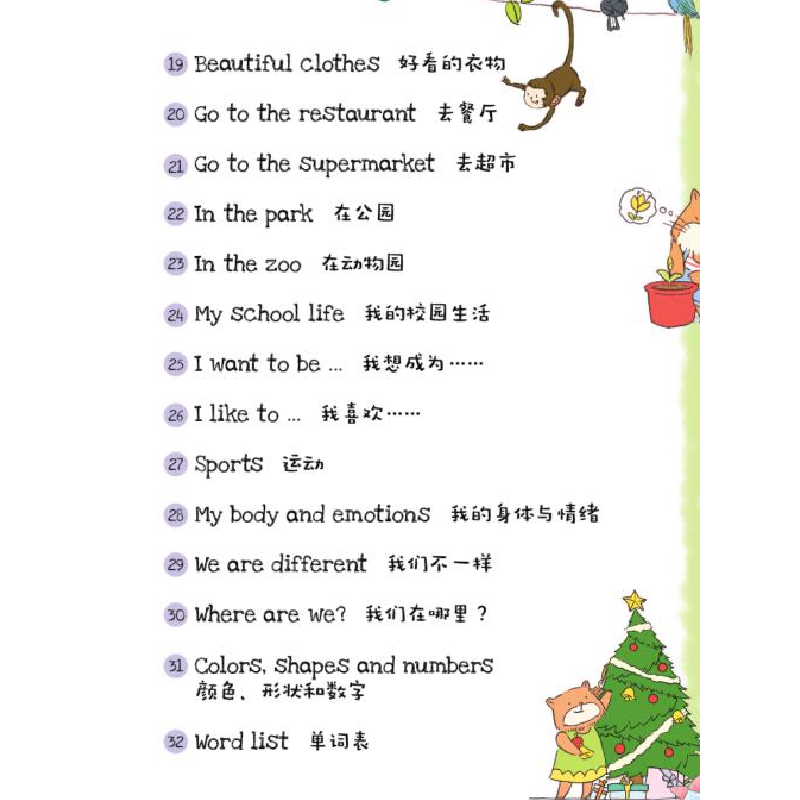 19 Beautiful clothes 好看的衣物

20 Go to the restaurant 去餐厅

21 Go to the supermarket 去超市

22 In the park 在公园

23 In the zoo 在动物园

24 My school life 我的校园生活

25 I want to be ... 我想成为……

26 I like to ... 我喜欢……

27 Sports 运动

28 My body and emotions 我的身体与情绪

29 We are different 我们不一样

30 Where are we? 我们在哪里？

31 Colors, shapes and numbers 颜色、形状和数字

32 Word list 单词表